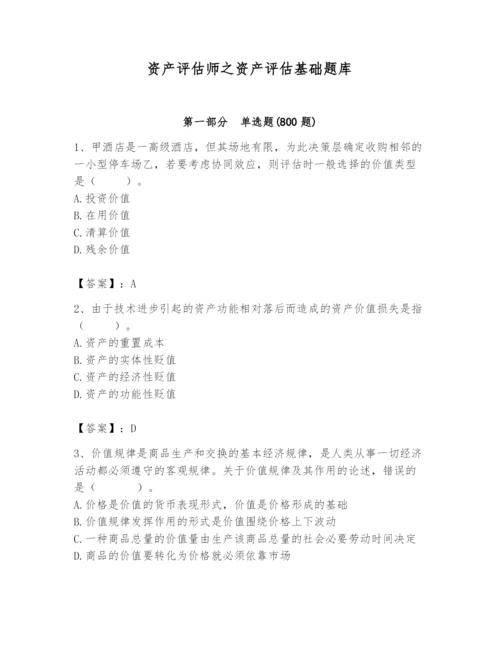 资产评估师之资产评估基础题库

第一部分　单选题(800 题)

1、甲酒店是一高级酒店，但其场地有限，为此决策层确定收购相邻的一小型停车场乙，若要考虑协同效应，则评估时一般选择的价值类型是（　　）。
A. 投资价值
B. 在用价值
C. 清算价值
D. 残余价值

【答案】：A

2、由于技术进步引起的资产功能相对落后而造成的资产价值损失是指（　　）。
A. 资产的重置成本
B. 资产的实体性贬值
C. 资产的经济性贬值
D. 资产的功能性贬值

【答案】：D

3、价值规律是商品生产和交换的基本经济规律，是人类从事一切经济活动都必须遵守的客观规律。关于价值规律及其作用的论述，错误的是（　　）。
A. 价格是价值的货币表现形式，价值是价格形成的基础
B. 价值规律发挥作用的形式是价值围绕价格上下波动
C. 一种商品总量的价值量由生产该商品总量的社会必要劳动时间决定
D. 商品的价值要转化为价格就必须依靠市场